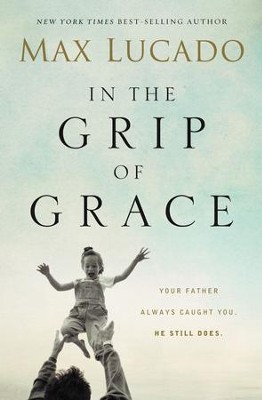 NEW YORK TIMES BEST-SELLING AUTHOR

MAX LUCADO

IN THE GRIP OF GRACE

YOUR FATHER ALWAYS CAUGHT YOU. HE STILL DOES.